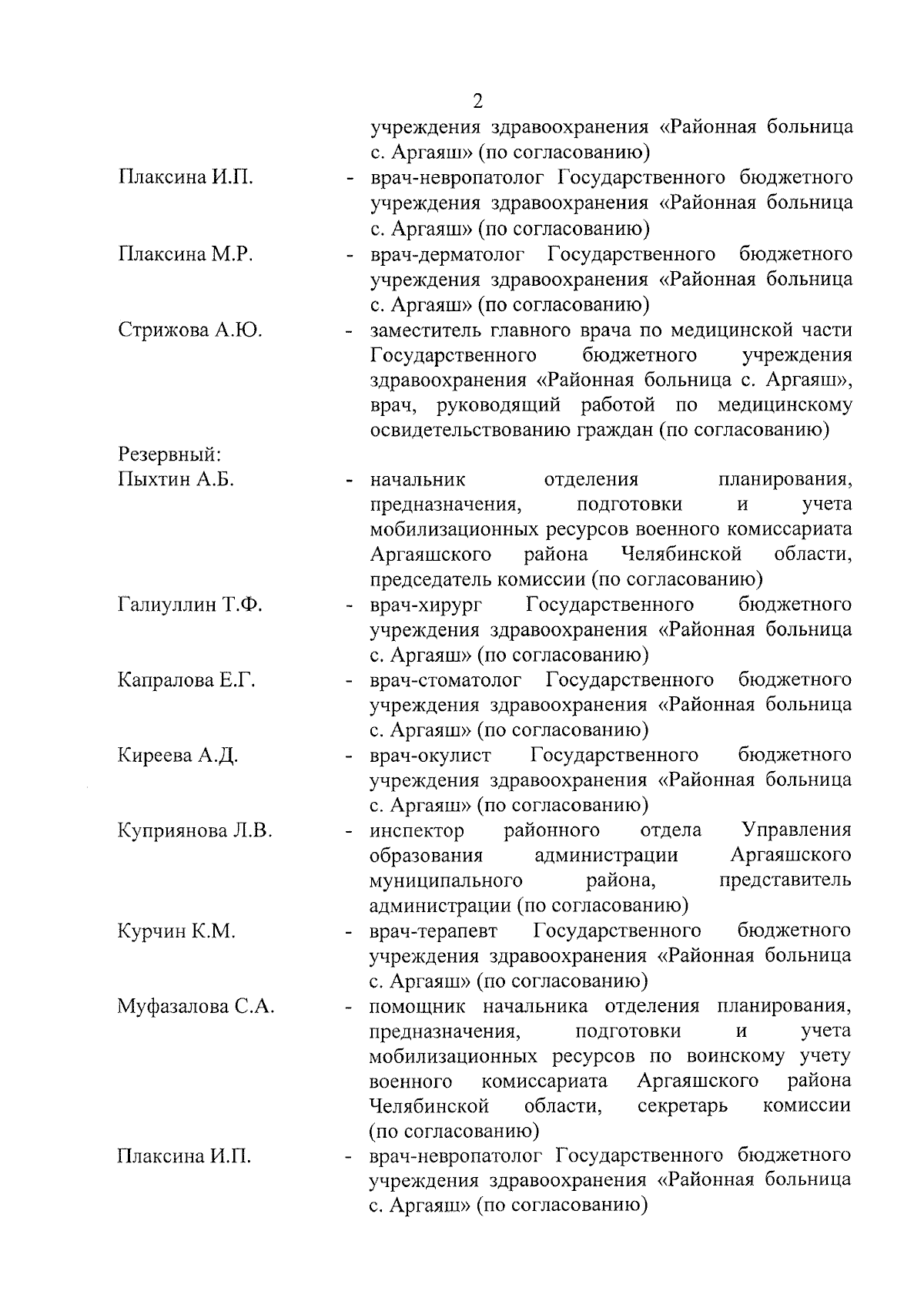 2

учреждения здравоохранения «Районная больница с. Аргаяш» (по согласованию)

Плаксина И.П. - врач-невропатолог Государственного бюджетного учреждения здравоохранения «Районная больница с. Аргаяш» (по согласованию)

Плаксина М.Р. - врач-дерматолог Государственного бюджетного учреждения здравоохранения «Районная больница с. Аргаяш» (по согласованию)

Стрижова А.Ю. - заместитель главного врача по медицинской части Государственного бюджетного учреждения здравоохранения «Районная больница с. Аргаяш», врач, руководящий работой по медицинскому освидетельствованию граждан (по согласованию)

Резервный:

Пыхтин А.Б. - начальник отделения планирования, предназначения, подготовки и учета мобилизационных ресурсов военного комиссариата Аргаяшского района Челябинской области, председатель комиссии (по согласованию)

Галиуллин Т.Ф. - врач-хирург Государственного бюджетного учреждения здравоохранения «Районная больница с. Аргаяш» (по согласованию)

Капралова Е.Г. - врач-стоматолог Государственного бюджетного учреждения здравоохранения «Районная больница с. Аргаяш» (по согласованию)

Киреева А.Д. - врач-окулист Государственного бюджетного учреждения здравоохранения «Районная больница с. Аргаяш» (по согласованию)

Куприянова Л.В. - инспектор районного отдела Управления образования администрации Аргаяшского муниципального района, представитель администрации (по согласованию)

Курчин К.М. - врач-терапевт Государственного бюджетного учреждения здравоохранения «Районная больница с. Аргаяш» (по согласованию)

Муфазалова С.А. - помощник начальника отделения планирования, предназначения, подготовки и учета мобилизационных ресурсов по воинскому учету военного комиссариата Аргаяшского района Челябинской области, секретарь комиссии (по согласованию)

Плаксина И.П. - врач-невропатолог Государственного бюджетного учреждения здравоохранения «Районная больница с. Аргаяш» (по согласованию)